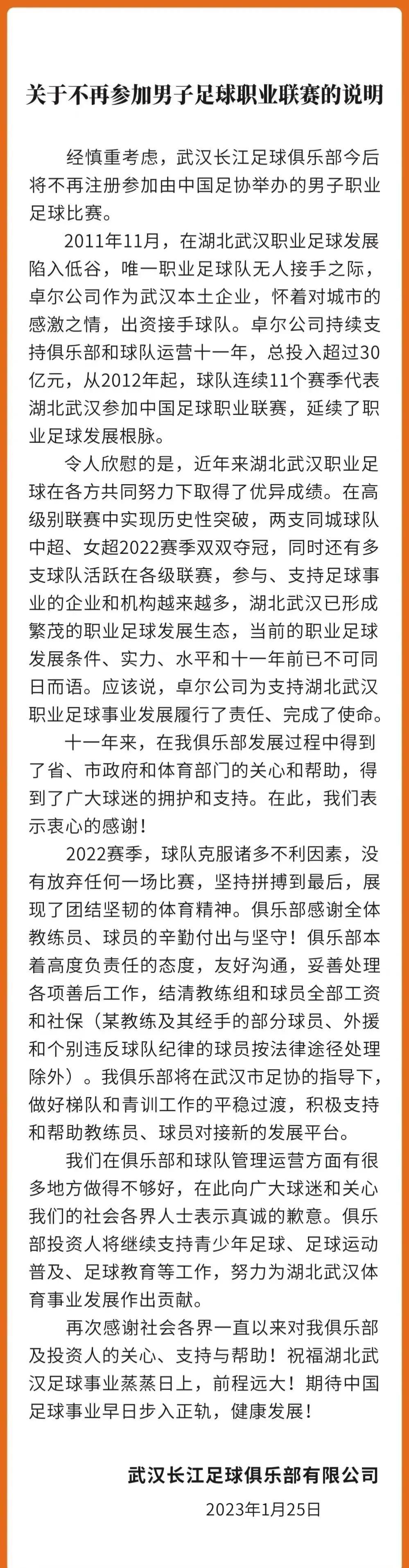 关于不再参加男子足球职业联赛的说明

经慎重考虑，武汉长江足球俱乐部今后将不再注册参加由中国足协举办的男子职业足球比赛。

2011年11月，在湖北武汉职业足球发展陷入低谷，唯一职业足球队无人接手之际，卓尔公司作为武汉本土企业，怀着对城市的感激之情，出资接手球队。卓尔公司持续支持俱乐部和球队运营十一年，总投入超过30亿元，从2012年起，球队连续11个赛季代表湖北武汉参加中国足球职业联赛，延续了职业足球发展根脉。

令人欣慰的是，近年来湖北武汉职业足球在各方共同努力下取得了优异成绩。在高级别联赛中实现历史性突破，两支同城球队中超、女超2022赛季双双夺冠，同时还有多支球队活跃在各级联赛，参与、支持足球事业的企业和机构越来越多，湖北武汉已形成繁茂的职业足球发展生态，当前的职业足球发展条件、实力、水平和十一年前已不可同日而语。应该说，卓尔公司为支持湖北武汉职业足球事业发展履行了责任、完成了使命。

十一年来，在我俱乐部发展过程中得到了省、市政府和体育部门的关心和帮助，得到了广大球迷的拥护和支持。在此，我们表示衷心的感谢！

2022赛季，球队克服诸多不利因素，没有放弃任何一场比赛，坚持拼搏到最后，展现了团结坚韧的体育精神。俱乐部感谢全体教练员、球员的辛勤付出与坚守！俱乐部本着高度负责任的态度，友好沟通，妥善处理各项善后工作，结清教练组和球员全部工资和社保（某教练及其经手的部分球员、外援和个别违反球队纪律的球员按法律途径处理除外）。我俱乐部将在武汉市足协的指导下，做好梯队和青训工作的平稳过渡，积极支持和帮助教练员、球员对接新的发展平台。

我们在俱乐部和球队管理运营方面有很多地方做得不够好，在此向广大球迷和关心我们的社会各界人士表示真诚的歉意。俱乐部投资人将继续支持青少年足球、足球运动普及、足球教育等工作，努力为湖北武汉体育事业发展作出贡献。

再次感谢社会各界一直以来对我俱乐部及投资人的关心、支持与帮助！祝福湖北武汉足球事业蒸蒸日上，前程远大！期待中国足球事业早日步入正轨，健康发展！

武汉长江足球俱乐部有限公司
2023年1月25日